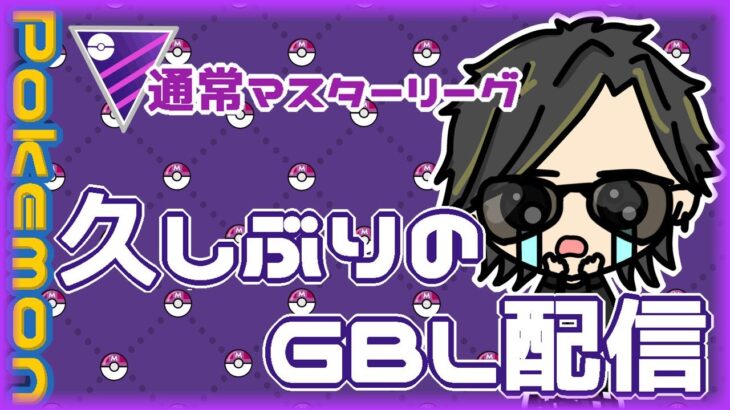 POKEMON

通常マスターリーグ

久しぶりの
GBL配信